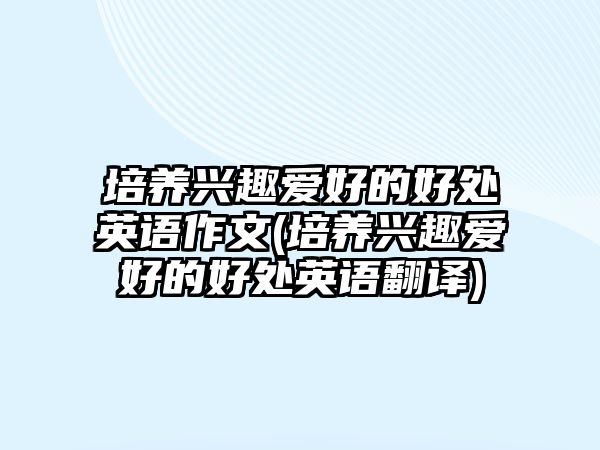 培养兴趣爱好的好处英语作文(培养兴趣爱好的好处英语翻译)